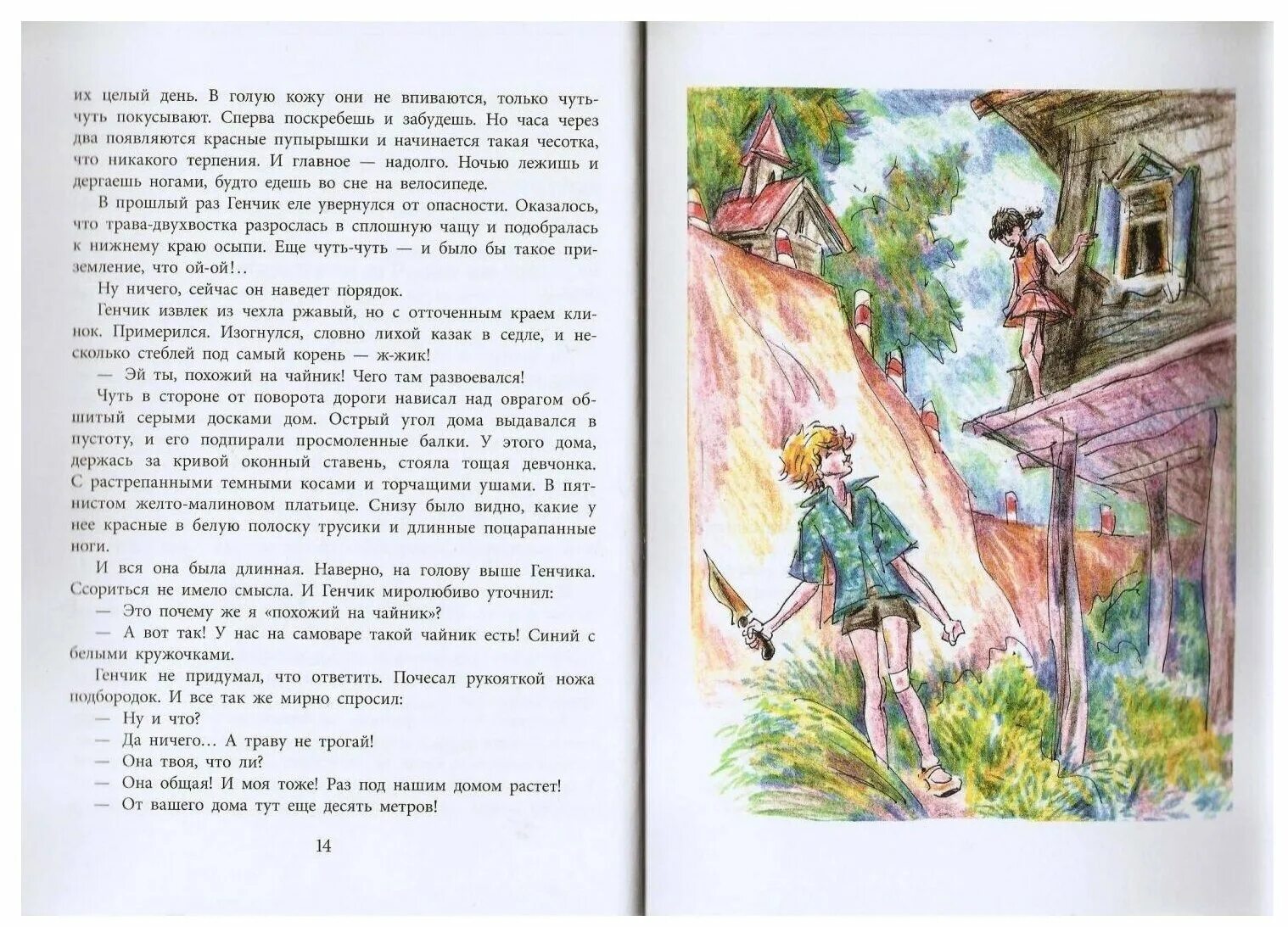 их целый день. В голую кожу они не впиваются, только чуть-чуть покусывают. Сперва поскребешь и забудешь. Но часа через два появляются красные пупырышки и начинается такая чесотка, что никакого терпения. И главное — надолго. Ночью лежишь и дергаешь ногами, будто едешь во сне на велосипеде.

В прошлый раз Генчик еле увернулся от опасности. Оказалось, что трава-двухвостка разрослась в сплошную чащу и подобралась к нижнему краю осыпи. Еще чуть-чуть — и было бы такое приземление, что ой-ой!..

Ну ничего, сейчас он наведет порядок.

Генчик извлек из чехла ржавый, но с отточенным краем клинок. Примерился. Изогнулся, словно лихой казак в седле, и несколько стеблей под самый корень — ж-жик!

— Эй ты, похожий на чайник! Чего там развоевался!

Чуть в стороне от поворота дороги нависал над оврагом обшитый серыми досками дом. Острый угол дома выдавался в пустоту, и его подпирали просмоленные балки. У этого дома, держась за кривой оконный ставень, стояла тощая девчонка. С растрепанными темными косами и торчащими ушами. В пятнистом желто-малиновом платьице. Снизу было видно, какие у нее красные в белую полоску трусики и длинные поцарапанные ноги.

И вся она была длинная. Наверно, на голову выше Генчика. Ссориться не имело смысла. И Генчик миролюбиво уточнил:

— Это почему же я «похожий на чайник»?

— А вот так! У нас на самоваре такой чайник есть! Синий с белыми кружочками.

Генчик не придумал, что ответить. Почесал рукояткой ножа подбородок. И все так же мирно спросил:

— Ну и что?

— Да ничего... А траву не трогай!

— Она твоя, что ли?

— Она общая! И моя тоже! Раз под нашим домом растет!

— От вашего дома тут еще десять метров!

14